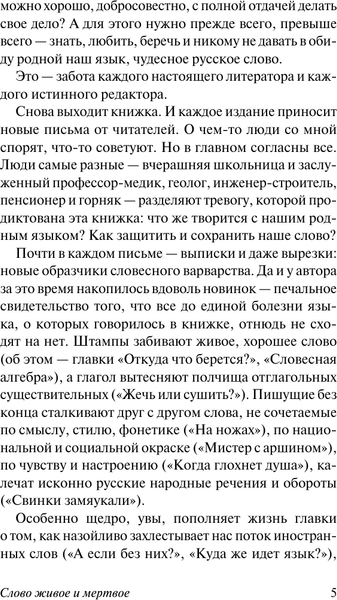 можно хорошо, добросовестно, с полной отдачей делать свое дело? А для этого нужно прежде всего, превыше всего — знать, любить, беречь и никому не давать в обиду родной наш язык, чудесное русское слово.

Это — забота каждого настоящего литератора и каждого истинного редактора.

Снова выходит книжка. И каждое издание приносит новые письма от читателей. О чем-то люди со мной спорят, что-то советуют. Но в главном согласны все. Люди самые разные — вчерашняя школьница и заслуженный профессор-медик, геолог, инженер-строитель, пенсионер и горняк — разделяют тревогу, которой продиктована эта книжка: что же творится с нашим родным языком? Как защитить и сохранить наше слово?

Почти в каждом письме — выписки и даже вырезки: новые образчики словесного варварства. Да и у автора за это время накопилось вдоволь новинок — печальное свидетельство того, что все до единой болезни языка, о которых говорилось в книжке, отнюдь не сходят на нет. Штампы забивают живое, хорошее слово (об этом — главки «Откуда что берется?», «Словесная алгебра»), а глагол вытесняют полчища отглагольных существительных («Жечь или сушить?»). Пишущие без конца сталкивают друг с другом слова, не сочетаемые по смыслу, стилю, фонетике («На ножах»), по национальной и социальной окраске («Мистер с аршином»), по чувству и настроению («Когда глохнет душа»), калечат исконно русские народные речения и обороты («Свинки замяукали»).

Особенно щедро, увы, пополняет жизнь главки о том, как назойливо захлестывает нас поток иностранных слов («А если без них?», «Куда же идет язык?»),

Слово живое и мертвое 5